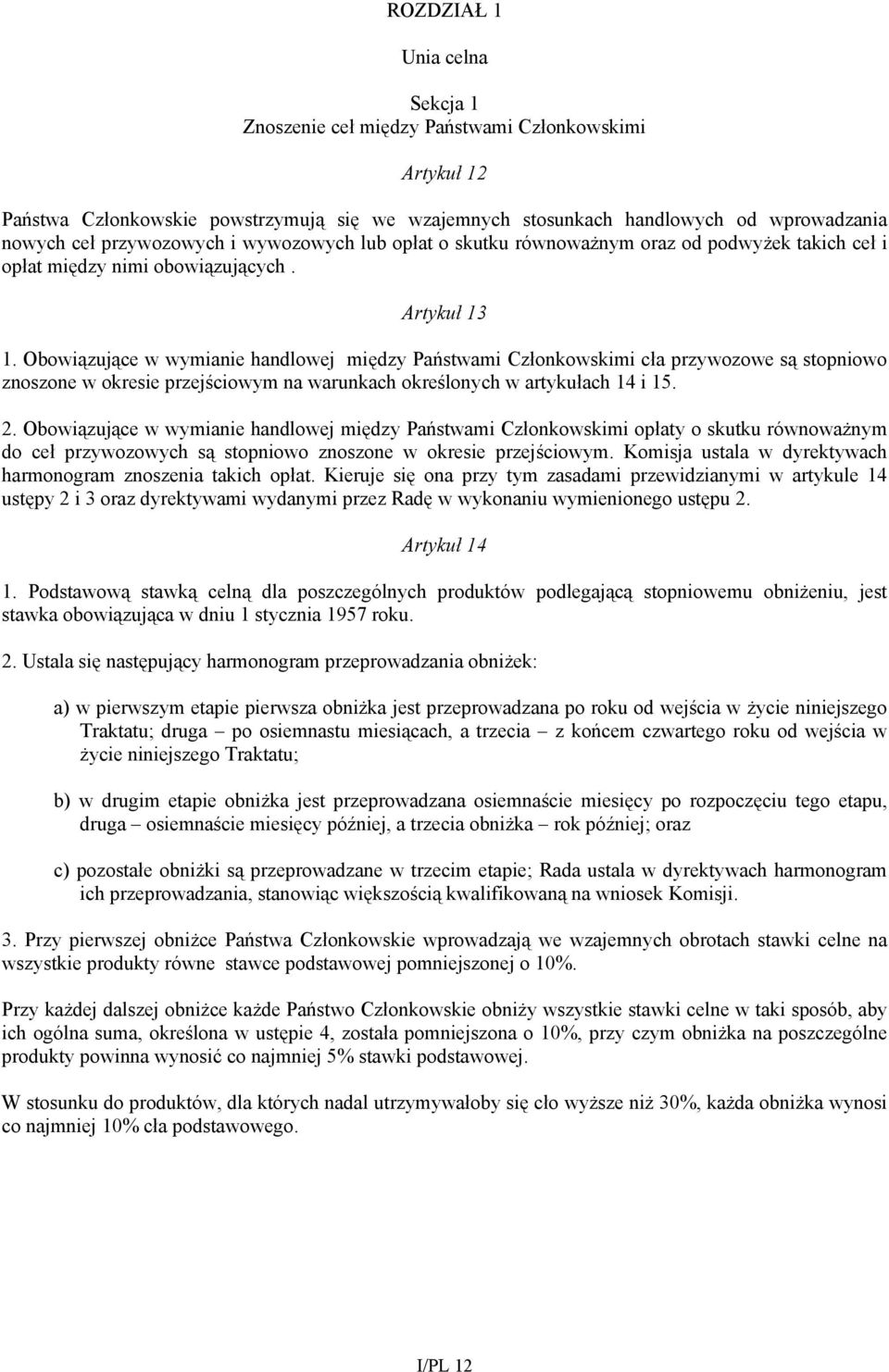 ROZDZIAŁ 1

Unia celna

Sekcja 1
Znoszenie ceł między Państwami Członkowskimi

Artykuł 12

Państwa Członkowskie powstrzymują się we wzajemnych stosunkach handlowych od wprowadzania nowych ceł przywozowych i wywozowych lub opłat o skutku równoważnym oraz od podwyżek takich ceł i opłat między nimi obowiązujących .

Artykuł 13

1. Obowiązujące w wymianie handlowej między Państwami Członkowskimi cła przywozowe są stopniowo znoszone w okresie przejściowym na warunkach określonych w artykułach 14 i 15.

2. Obowiązujące w wymianie handlowej między Państwami Członkowskimi opłaty o skutku równoważnym do ceł przywozowych są stopniowo znoszone w okresie przejściowym. Komisja ustala w dyrektywach harmonogram znoszenia takich opłat. Kieruje się ona przy tym zasadami przewidzianymi w artykule 14 ustępy 2 i 3 oraz dyrektywami wydanymi przez Radę w wykonaniu wymienionego ustępu 2.

Artykuł 14

1. Podstawową stawką celną dla poszczególnych produktów podlegającą stopniowemu obniżeniu, jest stawka obowiązująca w dniu 1 stycznia 1957 roku.

2. Ustala się następujący harmonogram przeprowadzania obniżek:

a) w pierwszym etapie pierwsza obniżka jest przeprowadzana po roku od wejścia w życie niniejszego Traktatu; druga – po osiemnastu miesiącach, a trzecia – z końcem czwartego roku od wejścia w życie niniejszego Traktatu;

b) w drugim etapie obniżka jest przeprowadzana osiemnaście miesięcy po rozpoczęciu tego etapu, druga – osiemnaście miesięcy później, a trzecia obniżka – rok później; oraz

c) pozostałe obniżki są przeprowadzane w trzecim etapie; Rada ustala w dyrektywach harmonogram ich przeprowadzania, stanowiąc większością kwalifikowaną na wniosek Komisji.

3. Przy pierwszej obniżce Państwa Członkowskie wprowadzają we wzajemnych obrotach stawki celne na wszystkie produkty równe stawce podstawowej pomniejszonej o 10%.

Przy każdej dalszej obniżce każde Państwo Członkowskie obniży wszystkie stawki celne w taki sposób, aby ich ogólna suma, określona w ustępie 4, została pomniejszona o 10%, przy czym obniżka na poszczególne produkty powinna wynosić co najmniej 5% stawki podstawowej.

W stosunku do produktów, dla których nadal utrzymywałoby się cło wyższe niż 30%, każda obniżka wynosi co najmniej 10% cła podstawowego.

I/PL 12